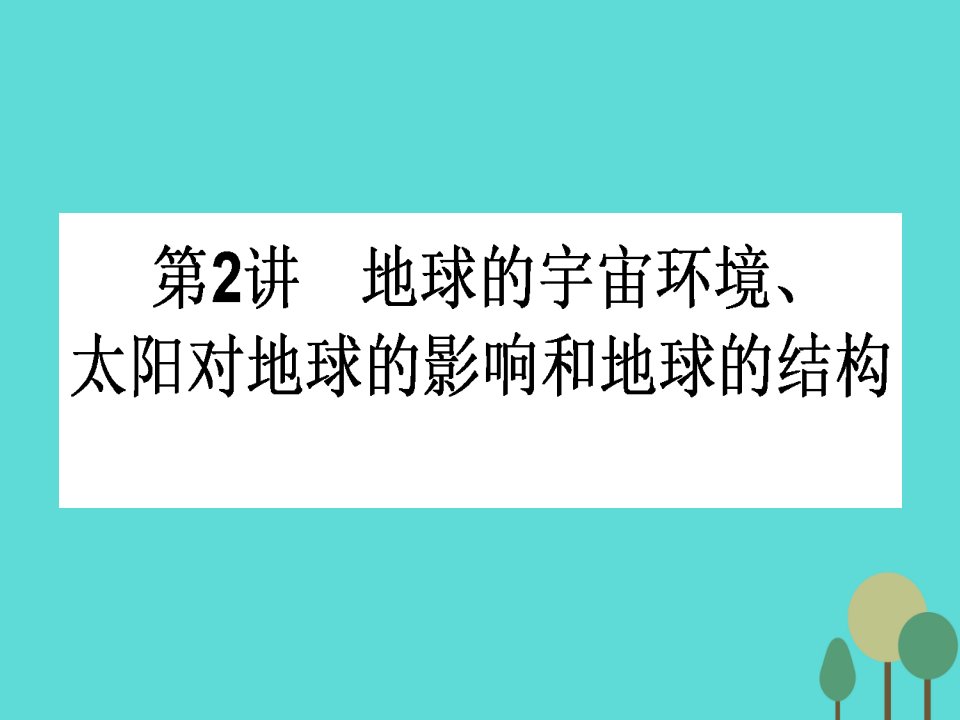 第2讲　地球的宇宙环境、太阳对地球的影响和地球的结构